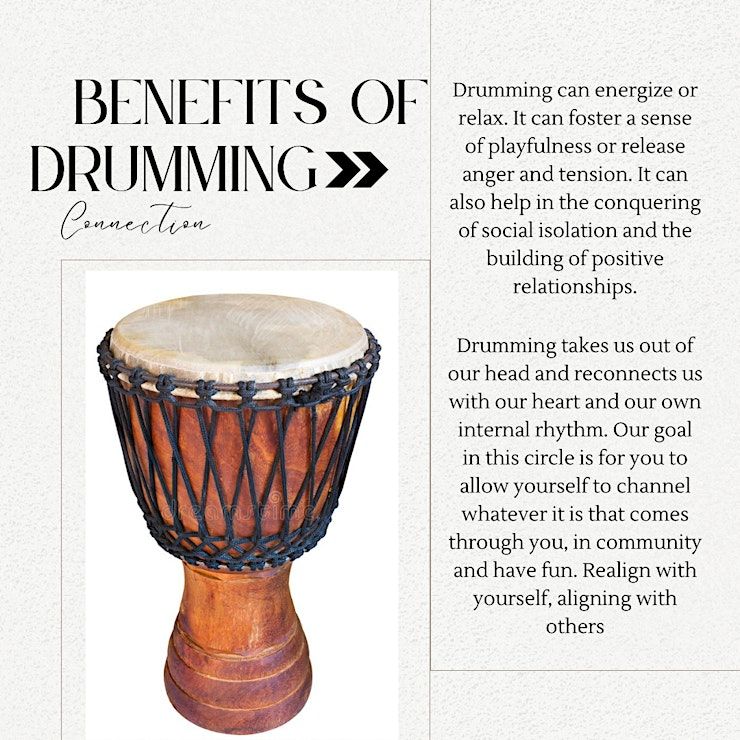 BENEFITS OF DRUMMING

Connection

Drumming can energize or relax. It can foster a sense of playfulness or release anger and tension. It can also help in the conquering of social isolation and the building of positive relationships.

Drumming takes us out of our head and reconnects us with our heart and our own internal rhythm. Our goal in this circle is for you to allow yourself to channel whatever it is that comes through you, in community and have fun. Realign with yourself, aligning with others

dreamstime